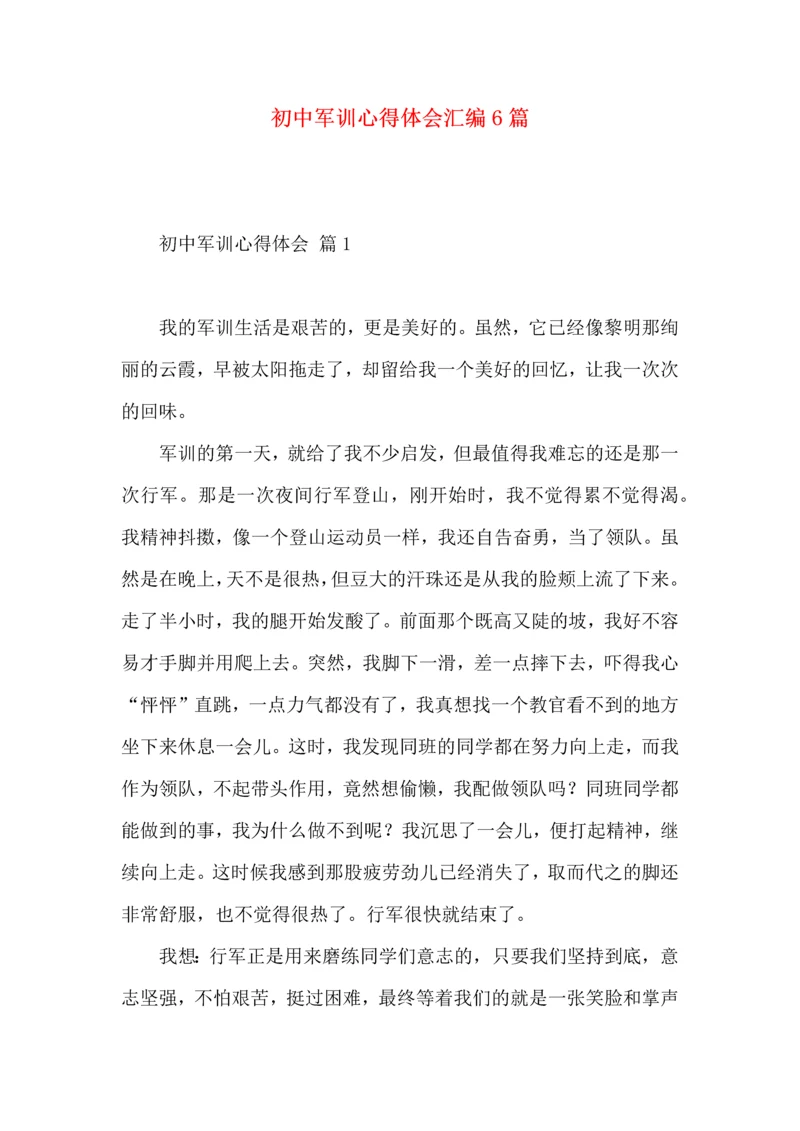 初中军训心得体会汇编6篇

初中军训心得体会 篇1

我的军训生活是艰苦的，更是美好的。虽然，它已经像黎明那绚丽的云霞，早被太阳拖走了，却留给我一个美好的回忆，让我一次次的回味。

军训的第一天，就给了我不少启发，但最值得我难忘的还是那一次行军。那是一次夜间行军登山，刚开始时，我不觉得累不觉得渴。我精神抖擞，像一个登山运动员一样，我还自告奋勇，当了领队。虽然是在晚上，天不是很热，但豆大的汗珠还是从我的脸颊上流了下来。走了半小时，我的腿开始发酸了。前面那个既高又陡的坡，我好不容易才手脚并用爬上去。突然，我脚下一滑，差一点摔下去，吓得我心“怦怦”直跳，一点力气都没有了，我真想找一个教官看不到的地方坐下来休息一会儿。这时，我发现同班的同学都在努力向上走，而我作为领队，不起带头作用，竟然想偷懒，我配做领队吗？同班同学都能做到的事，我为什么做不到呢？我沉思了一会儿，便打起精神，继续向上走。这时候我感到那股疲劳劲儿已经消失了，取而代之的脚还非常舒服，也不觉得很热了。行军很快就结束了。

我想：行军正是用来磨练同学们意志的，只要我们坚持到底，意志坚强，不怕艰苦，挺过困难，最终等着我们的就是一张笑脸和掌声